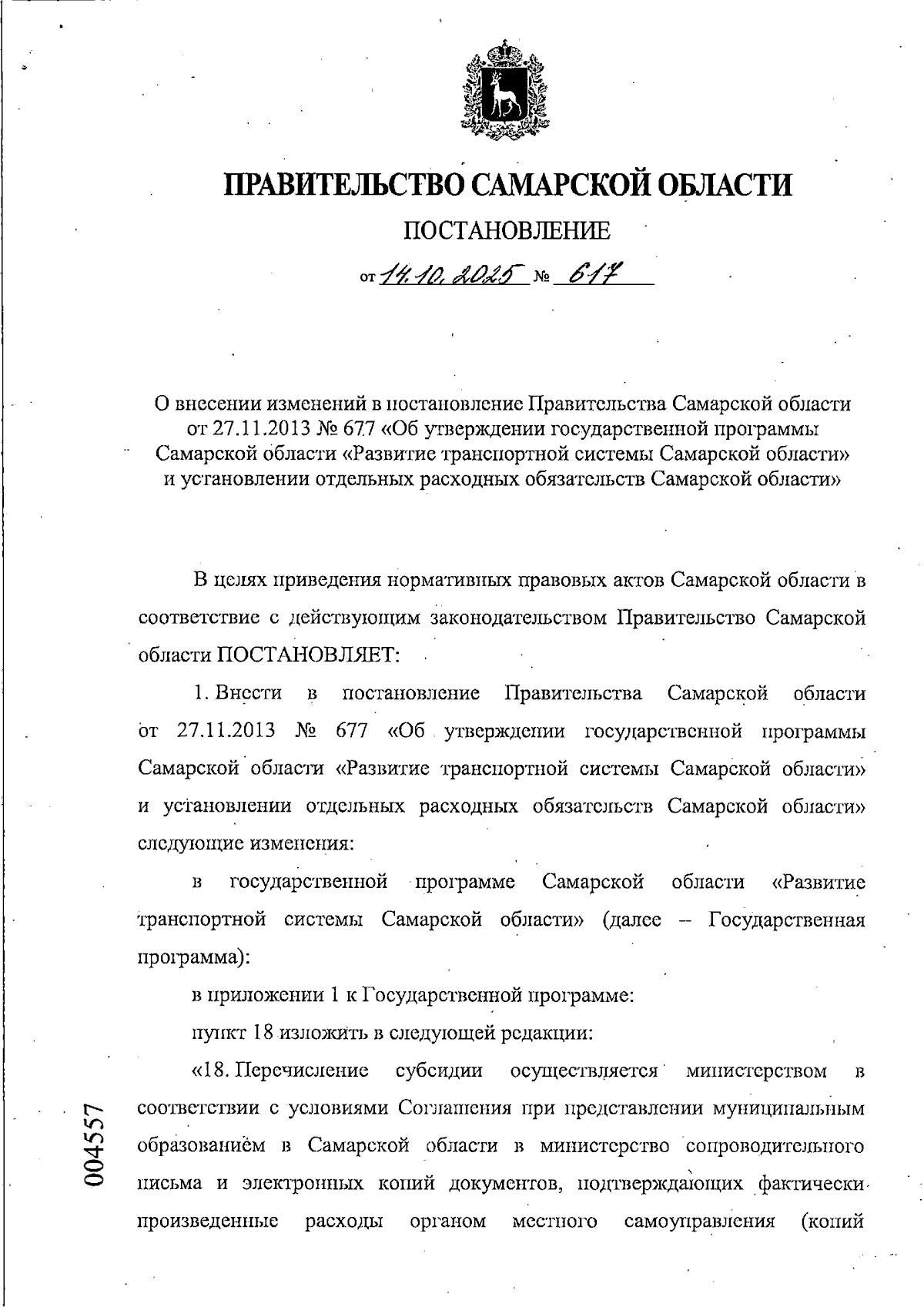 ПРАВИТЕЛЬСТВО САМАРСКОЙ ОБЛАСТИ

ПОСТАНОВЛЕНИЕ

от 14.10.2025 № 617

О внесении изменений в постановление Правительства Самарской области от 27.11.2013 № 677 «Об утверждении государственной программы Самарской области «Развитие транспортной системы Самарской области» и установлении отдельных расходных обязательств Самарской области»

В целях приведения нормативных правовых актов Самарской области в соответствие с действующим законодательством Правительство Самарской области ПОСТАНОВЛЯЕТ:

1. Внести в постановление Правительства Самарской области от 27.11.2013 № 677 «Об утверждении государственной программы Самарской области «Развитие транспортной системы Самарской области» и установлении отдельных расходных обязательств Самарской области» следующие изменения:

в государственной программе Самарской области «Развитие транспортной системы Самарской области» (далее – Государственная программа):

в приложении 1 к Государственной программе:

пункт 18 изложить в следующей редакции:

«18. Перечисление субсидии осуществляется министерством в соответствии с условиями Соглашения при представлении муниципальным образованием в Самарской области в министерство сопроводительного письма и электронных копий документов, подтверждающих фактически произведенные расходы органом местного самоуправления (копий

004557